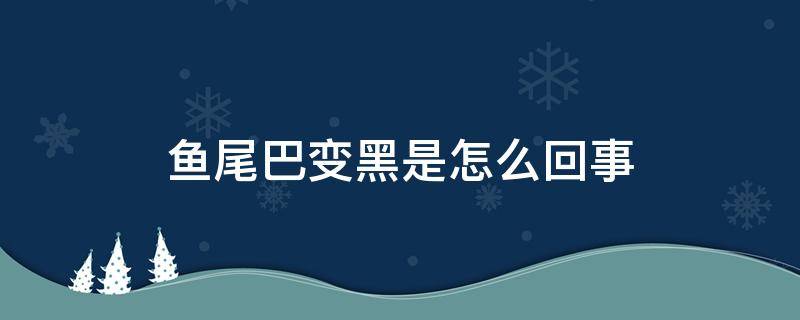 鱼尾巴变黑是怎么回事